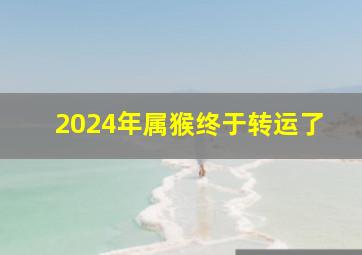 2024年属猴终于转运了